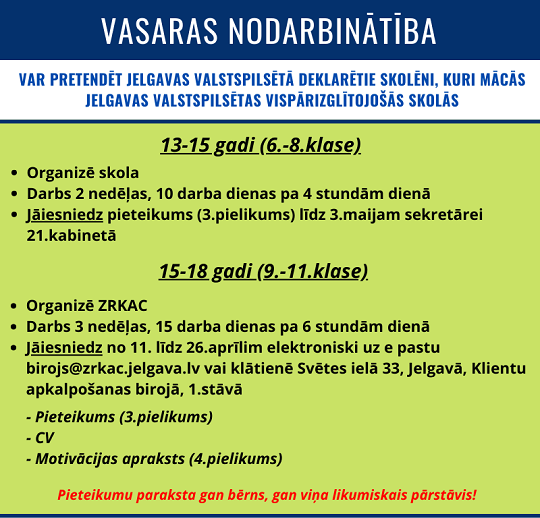 VASARAS NODARBINĀTĪBA

VAR PRETENDĒT JELGAVAS VALSTSPILSĒTĀ DEKLARĒTIE SKOLĒNI, KURI MĀCĀS JELGAVAS VALSTSPILSĒTAS VISPĀRIZGLĪTOJOŠĀS SKOLĀS

13-15 gadi (6.-8.klase)

• Organizē skola
• Darbs 2 nedēļas, 10 darba dienas pa 4 stundām dienā
• Jāiesniedz pieteikums (3.pielikums) līdz 3.maijam sekretārei 21.kabinetā

15-18 gadi (9.-11.klase)

• Organizē ZRKAC
• Darbs 3 nedēļas, 15 darba dienas pa 6 stundām dienā
• Jāiesniedz no 11. līdz 26.aprīlim elektroniski uz e pastu birojs@zrkac.jelgava.lv vai klātienē Svētes ielā 33, Jelgavā, Klientu apkalpošanas birojā, 1.stāvā

- Pieteikums (3.pielikums)
- CV
- Motivācijas apraksts (4.pielikums)

Pieteikumu paraksta gan bērns, gan viņa likumiskais pārstāvis!